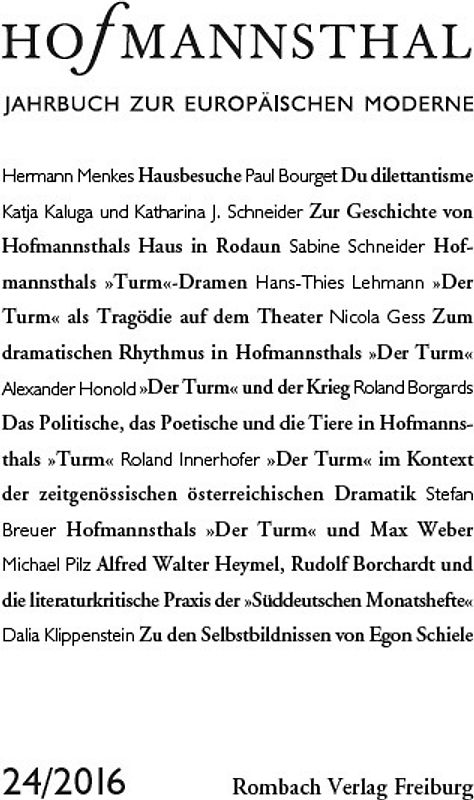 HOfMANNSTHAL

JAHRBUCH ZUR EUROPÄISCHEN MODERNE

Hermann Menkes Hausbesuche Paul Bourget Du dilettantisme Katja Kaluga und Katharina J. Schneider Zur Geschichte von Hofmannsthals Haus in Rodaun Sabine Schneider Hofmannsthals »Turm«-Dramen Hans-Thies Lehmann »Der Turm« als Tragödie auf dem Theater Nicola Gess Zum dramatischen Rhythmus in Hofmannsthals »Der Turm« Alexander Honold »Der Turm« und der Krieg Roland Borgards Das Politische, das Poetische und die Tiere in Hofmannsthals »Turm« Roland Innerhofer »Der Turm« im Kontext der zeitgenössischen österreichischen Dramatik Stefan Breuer Hofmannsthals »Der Turm« und Max Weber Michael Pilz Alfred Walter Heymel, Rudolf Borchardt und die literaturkritische Praxis der »Süddeutschen Monatshefte« Dalia Klippenstein Zu den Selbstbildnissen von Egon Schiele

24/2016

Rombach Verlag Freiburg